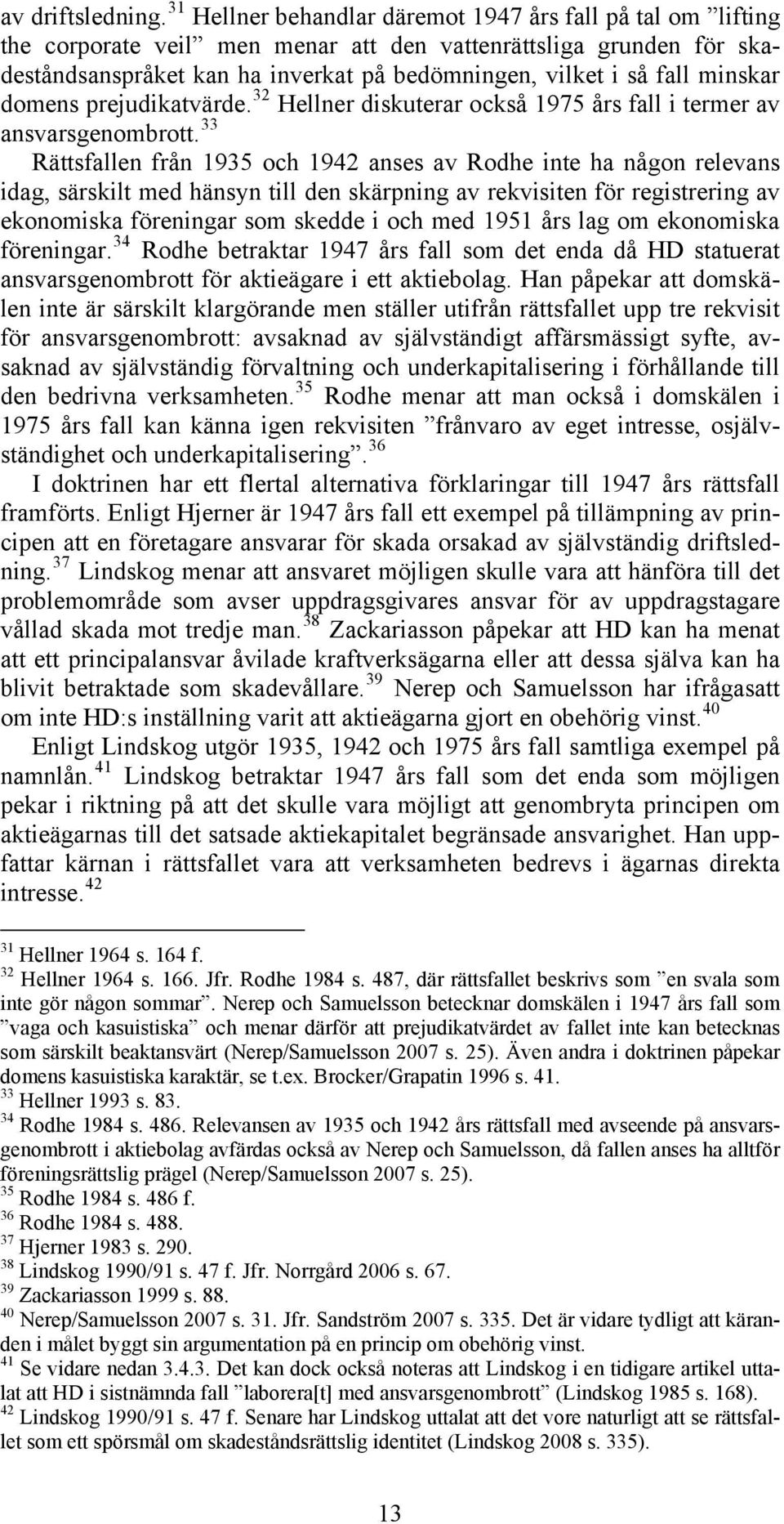 av driftsledning.$^{31}$ Hellner behandlar däremot 1947 års fall på tal om ”lifting the corporate veil” men menar att den vattenrättsliga grunden för skadeståndsanspråket kan ha inverkat på bedömningen, vilket i så fall minskar domens prejudikatvärde.$^{32}$ Hellner diskuterar också 1975 års fall i termer av ansvarsgenombrott.$^{33}$

Rättsfallen från 1935 och 1942 anses av Rodhe inte ha någon relevans idag, särskilt med hänsyn till den skärpning av rekvisiten för registrering av ekonomiska föreningar som skedde i och med 1951 års lag om ekonomiska föreningar.$^{34}$ Rodhe betraktar 1947 års fall som det enda då HD statuerat ansvarsgenombrott för aktieägare i ett aktiebolag. Han påpekar att domskälen inte är särskilt klargörande men ställer utifrån rättsfallet upp tre rekvisit för ansvarsgenombrott: avsaknad av självständigt affärsmässigt syfte, avsaknad av självständig förvaltning och underkapitalisering i förhållande till den bedrivna verksamheten.$^{35}$ Rodhe menar att man också i domskälen i 1975 års fall kan känna igen rekvisiten ”frånvaro av eget intresse, osjälvständighet och underkapitalisering”.$^{36}$

I doktrinen har ett flertal alternativa förklaringar till 1947 års rättsfall framförts. Enligt Hjerner är 1947 års fall ett exempel på tillämpning av principen att en företagare ansvarar för skada orsakad av självständig driftsledning.$^{37}$ Lindskog menar att ansvaret möjligen skulle vara att hänföra till det problemområde som avser uppdragsgivares ansvar för av uppdragstagare vållad skada mot tredje man.$^{38}$ Zackariasson påpekar att HD kan ha menat att ett principalansvar åvilade kraftverksägarna eller att dessa själva kan ha blivit betraktade som skadevållare.$^{39}$ Nerep och Samuelsson har ifrågasatt om inte HD:s inställning varit att aktieägarna gjort en obehörig vinst.$^{40}$

Enligt Lindskog utgör 1935, 1942 och 1975 års fall samtliga exempel på namnlån.$^{41}$ Lindskog betraktar 1947 års fall som det enda som möjligen pekar i riktning på att det skulle vara möjligt att genombryta principen om aktieägarnas till det satsade aktiekapitalet begränsade ansvarighet. Han uppfattar kärnan i rättsfallet vara att verksamheten bedrevs i ägarnas direkta intresse.$^{42}$

$^{31}$ Hellner 1964 s. 164 f.
$^{32}$ Hellner 1964 s. 166. Jfr. Rodhe 1984 s. 487, där rättsfallet beskrivs som ”en svala som inte gör någon sommar”. Nerep och Samuelsson betecknar domskälen i 1947 års fall som ”vaga och kasuistiska” och menar därför att prejudikatvärdet av fallet inte kan betecknas som särskilt beaktansvärt (Nerep/Samuelsson 2007 s. 25). Även andra i doktrinen påpekar domens kasuistiska karaktär, se t.ex. Brocker/Grapatin 1996 s. 41.
$^{33}$ Hellner 1993 s. 83.
$^{34}$ Rodhe 1984 s. 486. Relevansen av 1935 och 1942 års rättsfall med avseende på ansvarsgenombrott i aktiebolag avfärdas också av Nerep och Samuelsson, då fallen anses ha alltför föreningsrättslig prägel (Nerep/Samuelsson 2007 s. 25).
$^{35}$ Rodhe 1984 s. 486 f.
$^{36}$ Rodhe 1984 s. 488.
$^{37}$ Hjerner 1983 s. 290.
$^{38}$ Lindskog 1990/91 s. 47 f. Jfr. Norrgård 2006 s. 67.
$^{39}$ Zackariasson 1999 s. 88.
$^{40}$ Nerep/Samuelsson 2007 s. 31. Jfr. Sandström 2007 s. 335. Det är vidare tydligt att käranden i målet byggt sin argumentation på en princip om obehörig vinst.
$^{41}$ Se vidare nedan 3.4.3. Det kan dock också noteras att Lindskog i en tidigare artikel uttalat att HD i sistnämnda fall ”laborera[t] med ansvarsgenombrott” (Lindskog 1985 s. 168).
$^{42}$ Lindskog 1990/91 s. 47 f. Senare har Lindskog uttalat att det vore naturligt att se rättsfallet som ett spörsmål om skadeståndsrättslig identitet (Lindskog 2008 s. 335).

13